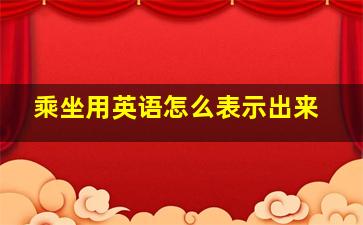 乘坐用英语怎么表示出来